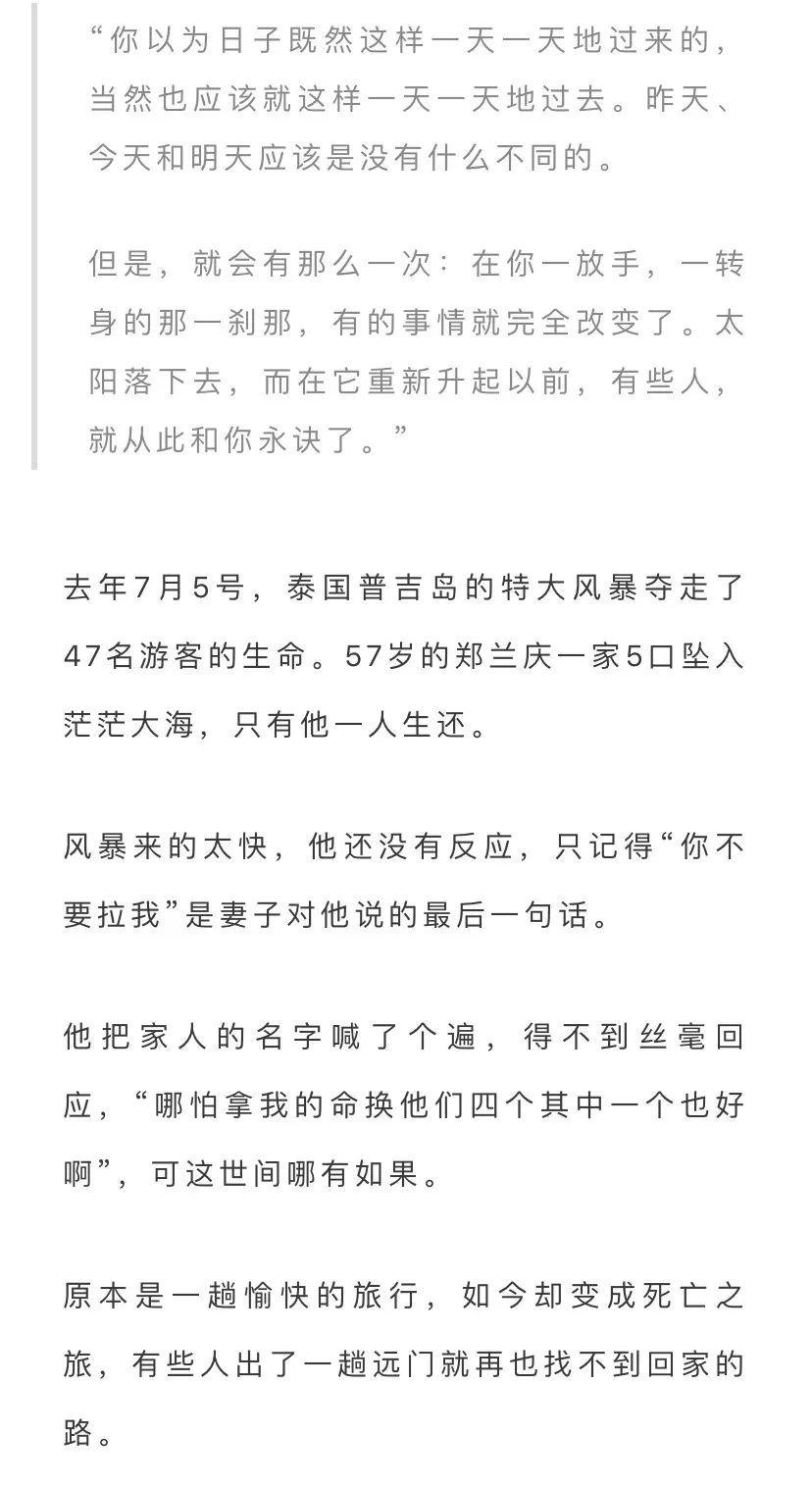 “你以为日子既然这样一天一天地过来的，当然也应该就这样一天一天地过去。昨天、今天和明天应该是没有什么不同的。

但是，就会有那么一次：在你一放手，一转身的那一刹那，有的事情就完全改变了。太阳落下去，而在它重新升起以前，有些人，就从此和你永诀了。”

去年7月5号，泰国普吉岛的特大风暴夺走了47名游客的生命。57岁的郑兰庆一家5口坠入茫茫大海，只有他一人生还。

风暴来的太快，他还没有反应，只记得“你不要拉我”是妻子对他说的最后一句话。

他把家人的名字喊了个遍，得不到丝毫回应，“哪怕拿我的命换他们四个其中一个也好啊”，可这世间哪有如果。

原本是一趟愉快的旅行，如今却变成死亡之旅，有些人出了一趟远门就再也找不到回家的路。